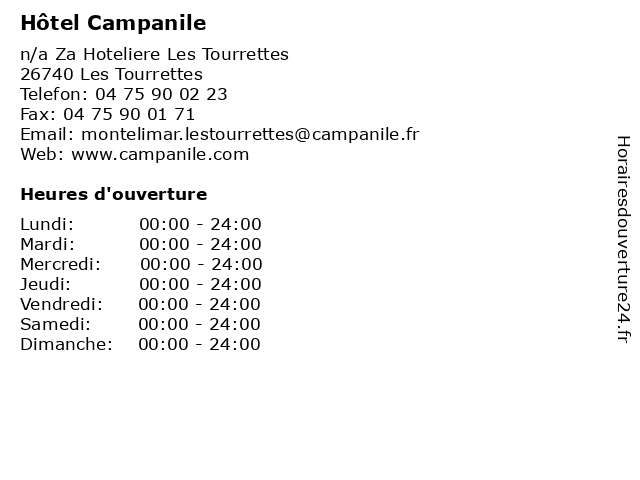 Hôtel Campanile

n/a Za Hoteliere Les Tourrettes
26740 Les Tourrettes
Telefon: 04 75 90 02 23
Fax: 04 75 90 01 71
Email: montelimar.lestourrettes@campanile.fr
Web: www.campanile.com

Heures d'ouverture

Lundi: 00:00 - 24:00
Mardi: 00:00 - 24:00
Mercredi: 00:00 - 24:00
Jeudi: 00:00 - 24:00
Vendredi: 00:00 - 24:00
Samedi: 00:00 - 24:00
Dimanche: 00:00 - 24:00

Horairesdouverture24.fr